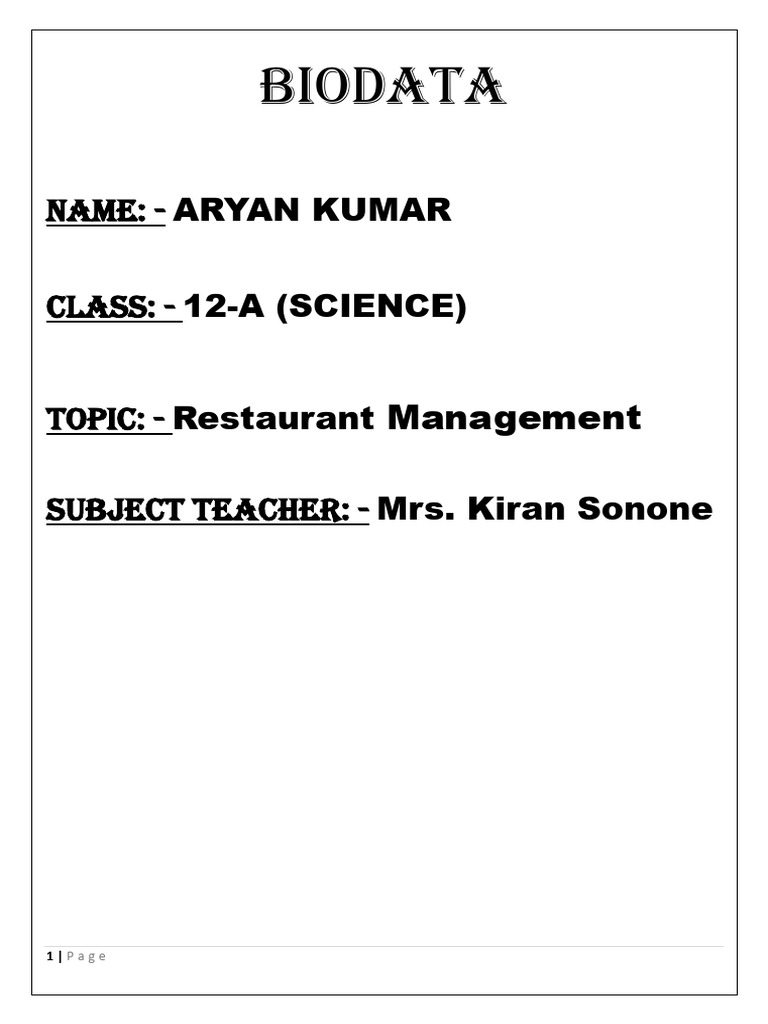 BIODATA

NAME: - ARYAN KUMAR

CLASS: - 12-A (SCIENCE)

TOPIC: - Restaurant Management

SUBJECT TEACHER: - Mrs. Kiran Sonone

1 | Page